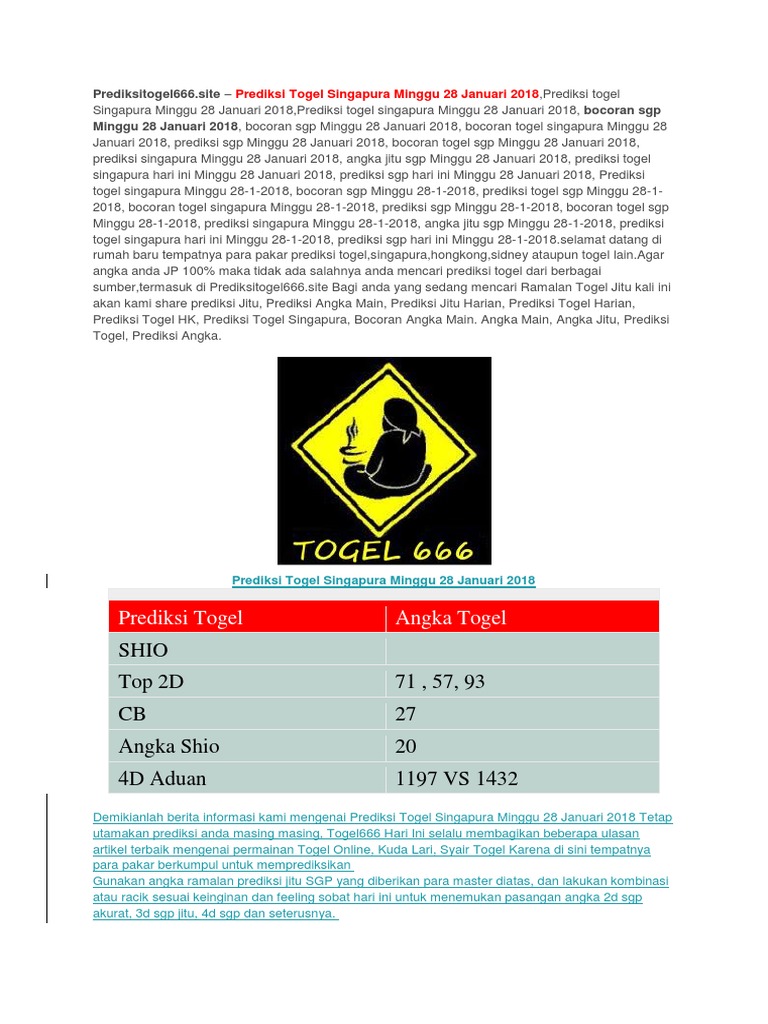 Prediksitogel666.site – Prediksi Togel Singapura Minggu 28 Januari 2018,Prediksi togel Singapura Minggu 28 Januari 2018,Prediksi togel singapura Minggu 28 Januari 2018, bocoran sgp Minggu 28 Januari 2018, bocoran sgp Minggu 28 Januari 2018, bocoran togel singapura Minggu 28 Januari 2018, prediksi sgp Minggu 28 Januari 2018, bocoran togel sgp Minggu 28 Januari 2018, prediksi singapura Minggu 28 Januari 2018, angka jitu sgp Minggu 28 Januari 2018, prediksi togel singapura hari ini Minggu 28 Januari 2018, prediksi sgp hari ini Minggu 28 Januari 2018, Prediksi togel singapura Minggu 28-1-2018, bocoran sgp Minggu 28-1-2018, prediksi togel sgp Minggu 28-1-2018, bocoran togel singapura Minggu 28-1-2018, prediksi sgp Minggu 28-1-2018, bocoran togel sgp Minggu 28-1-2018, prediksi singapura Minggu 28-1-2018, angka jitu sgp Minggu 28-1-2018, prediksi togel singapura hari ini Minggu 28-1-2018, prediksi sgp hari ini Minggu 28-1-2018.selamat datang di rumah baru tempatnya para pakar prediksi togel,singapura,hongkong,sidney ataupun togel lain.Agar angka anda JP 100% maka tidak ada salahnya anda mencari prediksi togel dari berbagai sumber,termasuk di Prediksitogel666.site Bagi anda yang sedang mencari Ramalan Togel Jitu kali ini akan kami share prediksi Jitu, Prediksi Angka Main, Prediksi Jitu Harian, Prediksi Togel Harian, Prediksi Togel HK, Prediksi Togel Singapura, Bocoran Angka Main. Angka Main, Angka Jitu, Prediksi Togel, Prediksi Angka.

TOGEL 666

Prediksi Togel Singapura Minggu 28 Januari 2018

| Prediksi Togel | Angka Togel |
|---|---|
| SHIO | |
| Top 2D | 71 , 57, 93 |
| CB | 27 |
| Angka Shio | 20 |
| 4D Aduan | 1197 VS 1432 |

Demikianlah berita informasi kami mengenai Prediksi Togel Singapura Minggu 28 Januari 2018 Tetap utamakan prediksi anda masing masing, Togel666 Hari Ini selalu membagikan beberapa ulasan artikel terbaik mengenai permainan Togel Online, Kuda Lari, Syair Togel Karena di sini tempatnya para pakar berkumpul untuk memprediksikan
Gunakan angka ramalan prediksi jitu SGP yang diberikan para master diatas, dan lakukan kombinasi atau racik sesuai keinginan dan feeling sobat hari ini untuk menemukan pasangan angka 2d sgp akurat, 3d sgp jitu, 4d sgp dan seterusnya.